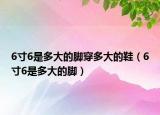 6寸6是多大的脚穿多大的鞋（6寸6是多大的脚）